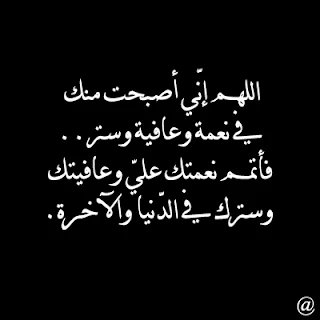 اللهم إنّي أصبحت منك
في نعمة وعافية وستر . .
فأتمم نعمتك عليّ وعافيتك
وسترك في الدّنيا والآخرة .

@